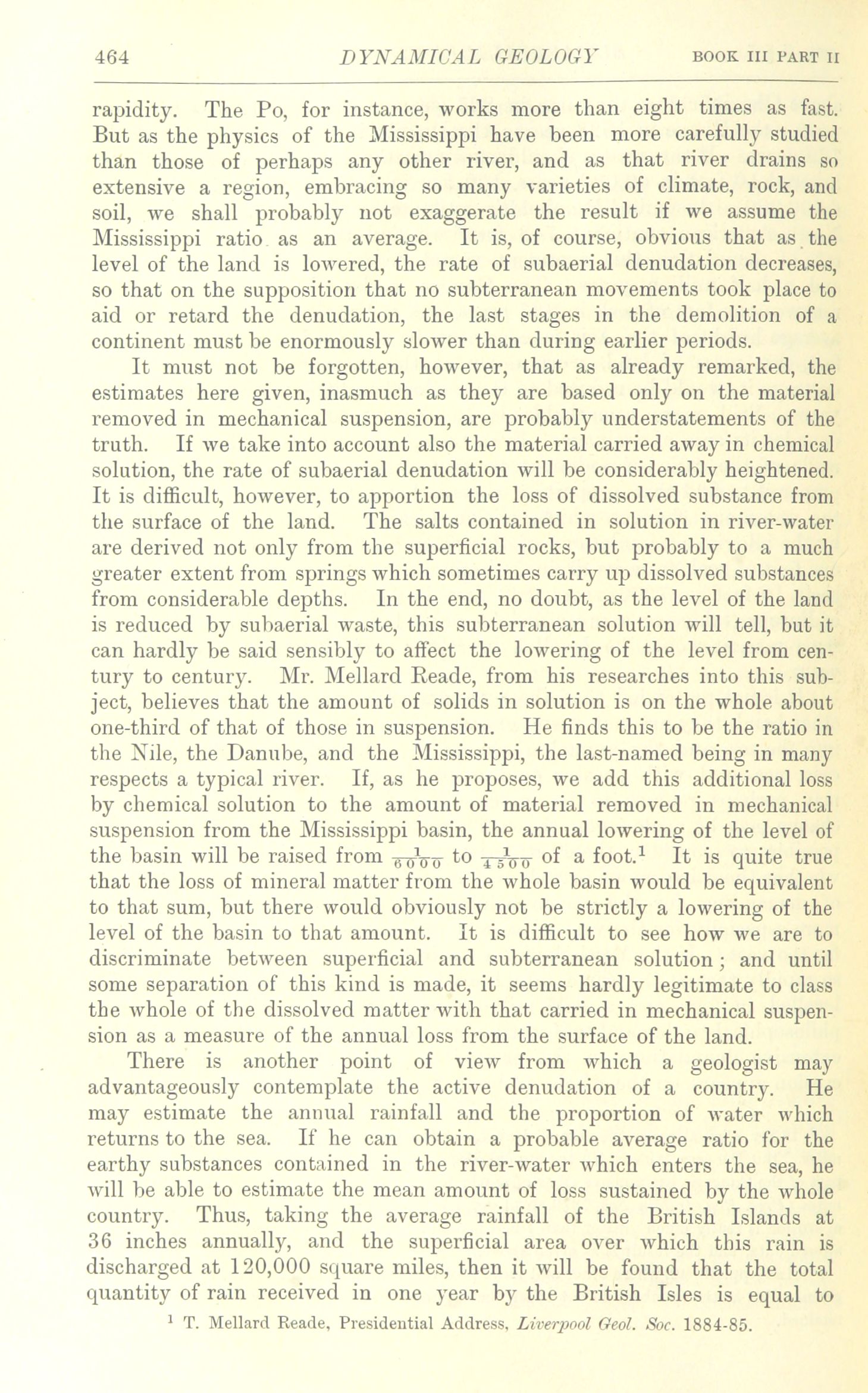 464 DYNAMICAL GEOLOGY BOOK III PART II

rapidity. The Po, for instance, works more than eight times as fast. But as the physics of the Mississippi have been more carefully studied than those of perhaps any other river, and as that river drains so extensive a region, embracing so many varieties of climate, rock, and soil, we shall probably not exaggerate the result if we assume the Mississippi ratio as an average. It is, of course, obvious that as the level of the land is lowered, the rate of subaerial denudation decreases, so that on the supposition that no subterranean movements took place to aid or retard the denudation, the last stages in the demolition of a continent must be enormously slower than during earlier periods.

It must not be forgotten, however, that as already remarked, the estimates here given, inasmuch as they are based only on the material removed in mechanical suspension, are probably understatements of the truth. If we take into account also the material carried away in chemical solution, the rate of subaerial denudation will be considerably heightened. It is difficult, however, to apportion the loss of dissolved substance from the surface of the land. The salts contained in solution in river-water are derived not only from the superficial rocks, but probably to a much greater extent from springs which sometimes carry up dissolved substances from considerable depths. In the end, no doubt, as the level of the land is reduced by subaerial waste, this subterranean solution will tell, but it can hardly be said sensibly to affect the lowering of the level from century to century. Mr. Mellard Reade, from his researches into this subject, believes that the amount of solids in solution is on the whole about one-third of that of those in suspension. He finds this to be the ratio in the Nile, the Danube, and the Mississippi, the last-named being in many respects a typical river. If, as he proposes, we add this additional loss by chemical solution to the amount of material removed in mechanical suspension from the Mississippi basin, the annual lowering of the level of the basin will be raised from $\frac{1}{6000}$ to $\frac{1}{4500}$ of a foot.$^1$ It is quite true that the loss of mineral matter from the whole basin would be equivalent to that sum, but there would obviously not be strictly a lowering of the level of the basin to that amount. It is difficult to see how we are to discriminate between superficial and subterranean solution; and until some separation of this kind is made, it seems hardly legitimate to class the whole of the dissolved matter with that carried in mechanical suspension as a measure of the annual loss from the surface of the land.

There is another point of view from which a geologist may advantageously contemplate the active denudation of a country. He may estimate the annual rainfall and the proportion of water which returns to the sea. If he can obtain a probable average ratio for the earthy substances contained in the river-water which enters the sea, he will be able to estimate the mean amount of loss sustained by the whole country. Thus, taking the average rainfall of the British Islands at 36 inches annually, and the superficial area over which this rain is discharged at 120,000 square miles, then it will be found that the total quantity of rain received in one year by the British Isles is equal to

$^1$ T. Mellard Reade, Presidential Address, Liverpool Geol. Soc. 1884-85.